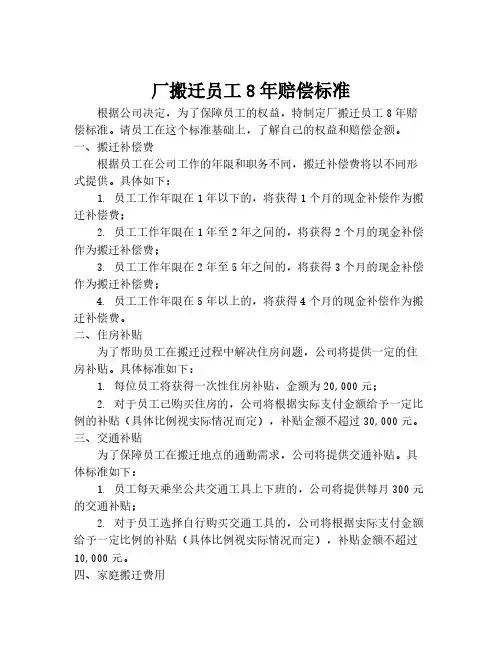 厂搬迁员工 8 年赔偿标准

根据公司决定，为了保障员工的权益，特制定厂搬迁员工 8 年赔偿标准。请员工在这个标准基础上，了解自己的权益和赔偿金额。

一、搬迁补偿费

根据员工在公司工作的年限和职务不同，搬迁补偿费将以不同形式提供。具体如下：

1. 员工工作年限在 1 年以下的，将获得 1 个月的现金补偿作为搬迁补偿费；

2. 员工工作年限在 1 年至 2 年之间的，将获得 2 个月的现金补偿作为搬迁补偿费；

3. 员工工作年限在 2 年至 5 年之间的，将获得 3 个月的现金补偿作为搬迁补偿费；

4. 员工工作年限在 5 年以上的，将获得 4 个月的现金补偿作为搬迁补偿费。

二、住房补贴

为了帮助员工在搬迁过程中解决住房问题，公司将提供一定的住房补贴。具体标准如下：

1. 每位员工将获得一次性住房补贴，金额为 20,000 元；

2. 对于员工已购买住房的，公司将根据实际支付金额给予一定比例的补贴（具体比例视实际情况而定），补贴金额不超过 30,000 元。

三、交通补贴

为了保障员工在搬迁地点的通勤需求，公司将提供交通补贴。具体标准如下：

1. 员工每天乘坐公共交通工具上下班的，公司将提供每月 300 元的交通补贴；

2. 对于员工选择自行购买交通工具的，公司将根据实际支付金额给予一定比例的补贴（具体比例视实际情况而定），补贴金额不超过 10,000 元。

四、家庭搬迁费用